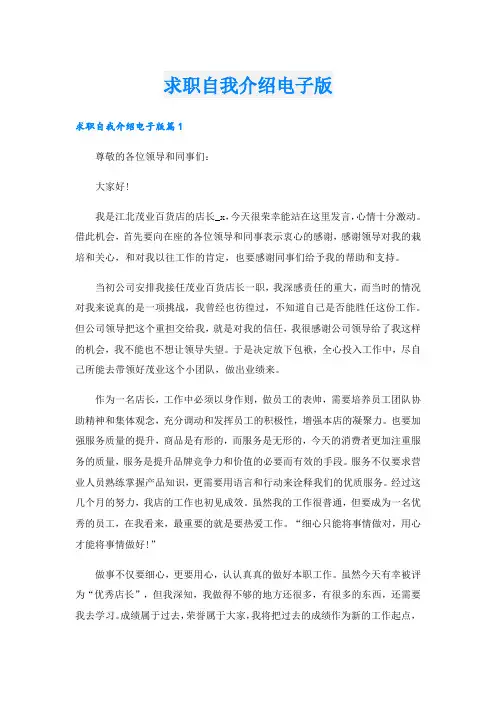 求职自我介绍电子版

求职自我介绍电子版篇1

尊敬的各位领导和同事们：

大家好！

我是江北茂业百货店的店长_x，今天很荣幸能站在这里发言，心情十分激动。借此机会，首先要向在座的各位领导和同事表示衷心的感谢，感谢领导对我的栽培和关心，和对我以往工作的肯定，也要感谢同事们给予我的帮助和支持。

当初公司安排我接任茂业百货店长一职，我深感责任的重大，而当时的情况对我来说真的是一项挑战，我曾经也彷徨过，不知道自己是否能胜任这份工作。但公司领导把这个重担交给我，就是对我的信任，我很感谢公司领导给了我这样的机会，我不能也不想让领导失望。于是决定放下包袱，全心投入工作中，尽自己所能去带领好茂业这个小团队，做出业绩来。

作为一名店长，工作中必须以身作则，做员工的表帅，需要培养员工团队协助精神和集体观念，充分调动和发挥员工的积极性，增强本店的凝聚力。也要加强服务质量的提升，商品是有形的，而服务是无形的，今天的消费者更加注重服务的质量，服务是提升品牌竞争力和价值的必要而有效的手段。服务不仅要求营业人员熟练掌握产品知识，更需要用语言和行动来诠释我们的优质服务。经过这几个月的努力，我店的工作也初见成效。虽然我的工作很普通，但要成为一名优秀的员工，在我看来，最重要的就是要热爱工作。“细心只能将事情做对，用心才能将事情做好！”

做事不仅要细心，更要用心，认认真真的做好本职工作。虽然今天有幸被评为“优秀店长”，但我深知，我做得不够的地方还很多，有很多的东西，还需要我去学习。成绩属于过去，荣誉属于大家，我将把过去的成绩作为新的工作起点，